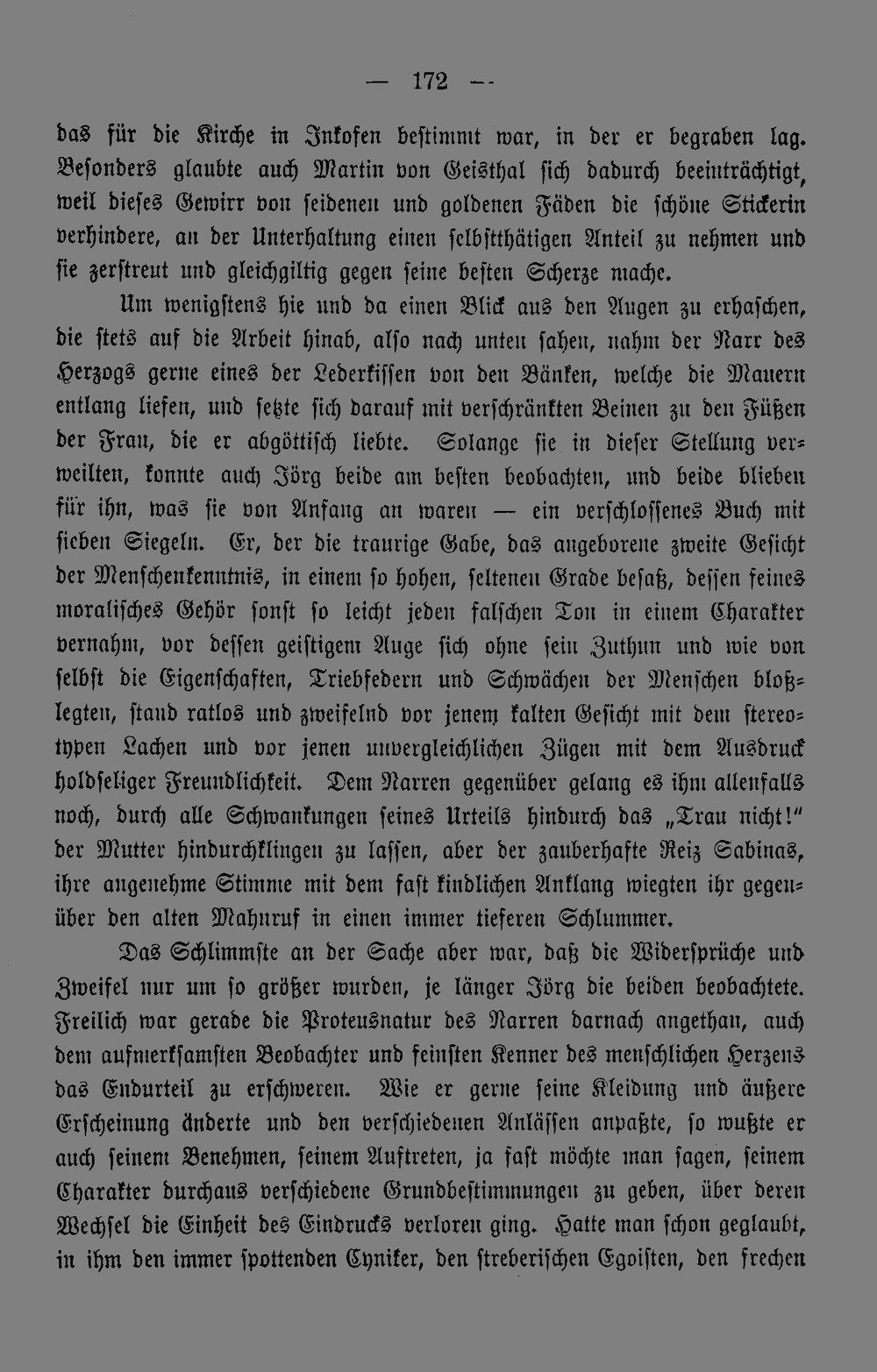 — 172 —

das für die Kirche in Inkofen bestimmt war, in der er begraben lag. Besonders glaubte auch Martin von Geisthal sich dadurch beeinträchtigt, weil dieses Gewirr von seidenen und goldenen Fäden die schöne Stickerin verhindere, an der Unterhaltung einen selbstthätigen Anteil zu nehmen und sie zerstreut und gleichgiltig gegen seine besten Scherze mache.

Um wenigstens hie und da einen Blick aus den Augen zu erhaschen, die stets auf die Arbeit hinab, also nach unten sahen, nahm der Narr des Herzogs gerne eines der Lederkissen von den Bänken, welche die Mauern entlang liefen, und setzte sich darauf mit verschränkten Beinen zu den Füßen der Frau, die er abgöttisch liebte. Solange sie in dieser Stellung verweilten, konnte auch Jörg beide am besten beobachten, und beide blieben für ihn, was sie von Anfang an waren — ein verschlossenes Buch mit sieben Siegeln. Er, der die traurige Gabe, das angeborene zweite Gesicht der Menschenkenntnis, in einem so hohen, seltenen Grade besaß, dessen feines moralisches Gehör sonst so leicht jeden falschen Ton in einem Charakter vernahm, vor dessen geistigem Auge sich ohne sein Zuthun und wie von selbst die Eigenschaften, Triebfedern und Schwächen der Menschen bloßlegten, stand ratlos und zweifelnd vor jenem kalten Gesicht mit dem stereotypen Lachen und vor jenen unvergleichlichen Zügen mit dem Ausdruck holdseliger Freundlichkeit. Dem Narren gegenüber gelang es ihm allenfalls noch, durch alle Schwankungen seines Urteils hindurch das „Trau nicht!" der Mutter hindurchklingen zu lassen, aber der zauberhafte Reiz Sabinas, ihre angenehme Stimme mit dem fast kindlichen Anklang wiegten ihr gegenüber den alten Mahnruf in einen immer tieferen Schlummer.

Das Schlimmste an der Sache aber war, daß die Widersprüche und Zweifel nur um so größer wurden, je länger Jörg die beiden beobachtete. Freilich war gerade die Proteusnatur des Narren darnach angethan, auch dem aufmerksamsten Beobachter und feinsten Kenner des menschlichen Herzens das Endurteil zu erschweren. Wie er gerne seine Kleidung und äußere Erscheinung änderte und den verschiedenen Anlässen anpaßte, so wußte er auch seinem Benehmen, seinem Auftreten, ja fast möchte man sagen, seinem Charakter durchaus verschiedene Grundbestimmungen zu geben, über deren Wechsel die Einheit des Eindrucks verloren ging. Hatte man schon geglaubt, in ihm den immer spottenden Cyniker, den streberischen Egoisten, den frechen